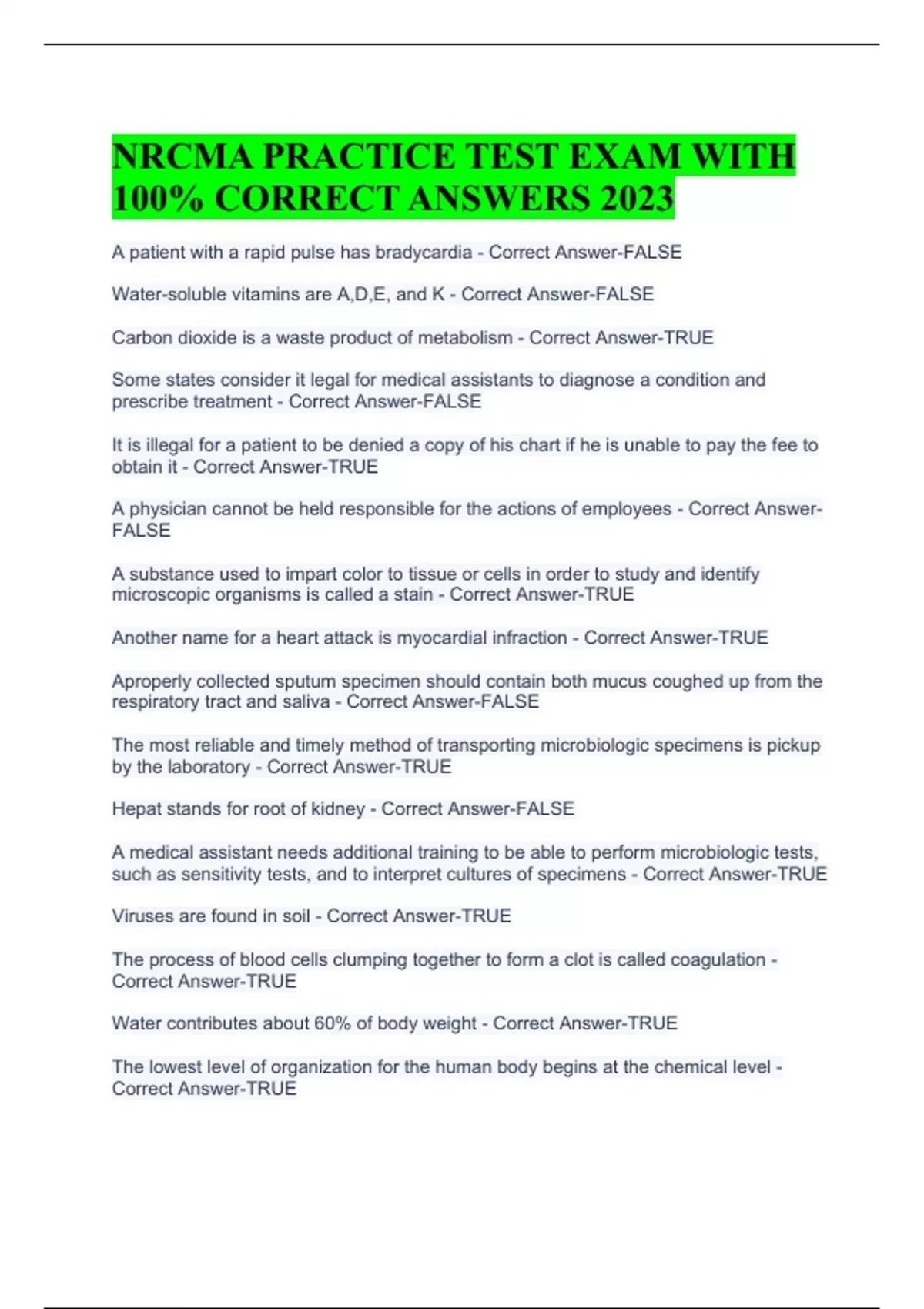 NRCMA PRACTICE TEST EXAM WITH 100% CORRECT ANSWERS 2023

A patient with a rapid pulse has bradycardia - Correct Answer-FALSE

Water-soluble vitamins are A,D,E, and K - Correct Answer-FALSE

Carbon dioxide is a waste product of metabolism - Correct Answer-TRUE

Some states consider it legal for medical assistants to diagnose a condition and prescribe treatment - Correct Answer-FALSE

It is illegal for a patient to be denied a copy of his chart if he is unable to pay the fee to obtain it - Correct Answer-TRUE

A physician cannot be held responsible for the actions of employees - Correct Answer-FALSE

A substance used to impart color to tissue or cells in order to study and identify microscopic organisms is called a stain - Correct Answer-TRUE

Another name for a heart attack is myocardial infraction - Correct Answer-TRUE

Aproperly collected sputum specimen should contain both mucus coughed up from the respiratory tract and saliva - Correct Answer-FALSE

The most reliable and timely method of transporting microbiologic specimens is pickup by the laboratory - Correct Answer-TRUE

Hepat stands for root of kidney - Correct Answer-FALSE

A medical assistant needs additional training to be able to perform microbiologic tests, such as sensitivity tests, and to interpret cultures of specimens - Correct Answer-TRUE

Viruses are found in soil - Correct Answer-TRUE

The process of blood cells clumping together to form a clot is called coagulation - Correct Answer-TRUE

Water contributes about 60% of body weight - Correct Answer-TRUE

The lowest level of organization for the human body begins at the chemical level - Correct Answer-TRUE